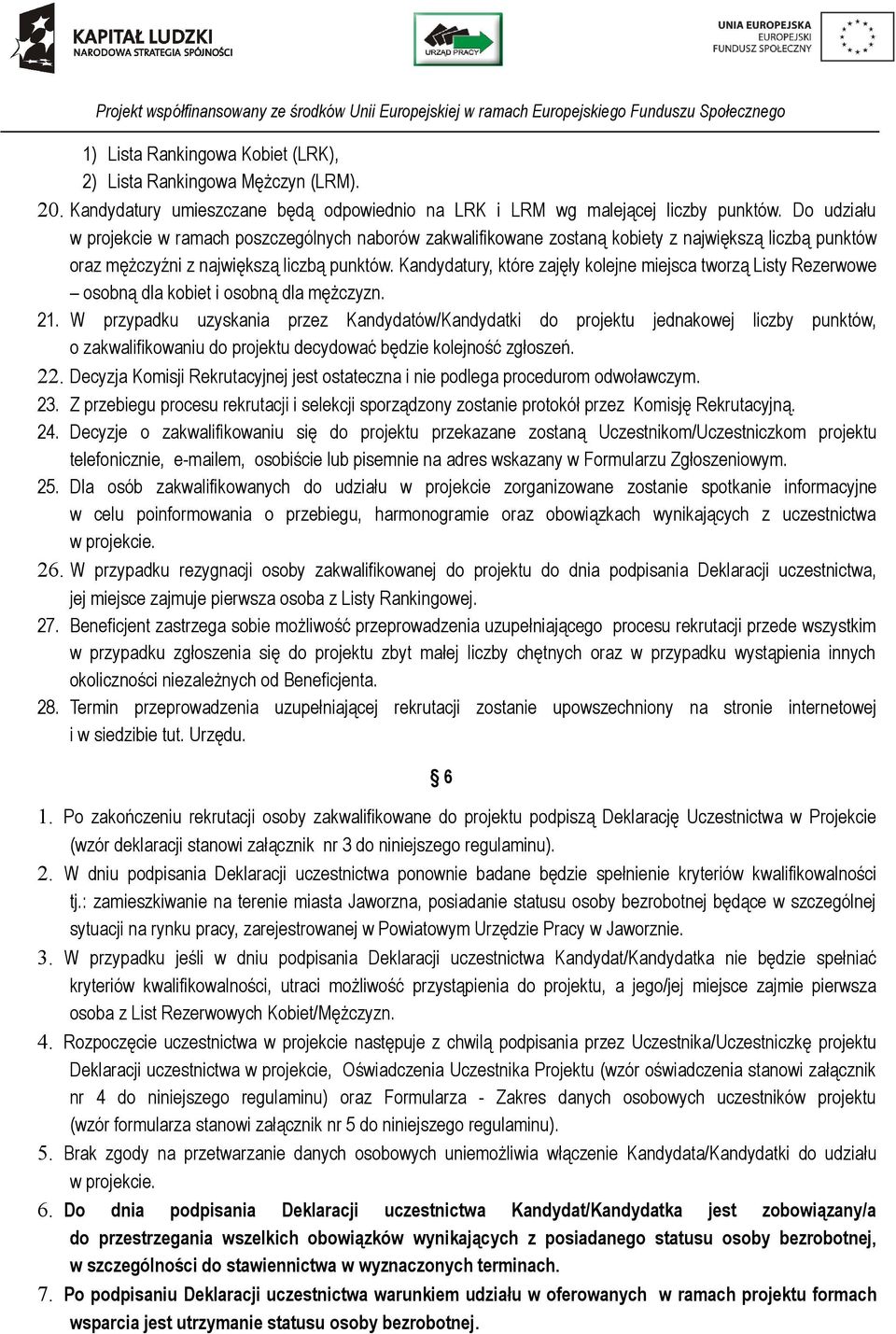 KAPITAŁ LUDZKI
NARODOWA STRATEGIA SPÓJNOŚCI

URZĄD PRACY

UNIA EUROPEJSKA
EUROPEJSKI
FUNDUSZ SPOŁECZNY

Projekt współfinansowany ze środków Unii Europejskiej w ramach Europejskiego Funduszu Społecznego

1) Lista Rankingowa Kobiet (LRK),
2) Lista Rankingowa Mężczyn (LRM).

20. Kandydatury umieszczane będą odpowiednio na LRK i LRM wg malejącej liczby punktów. Do udziału w projekcie w ramach poszczególnych naborów zakwalifikowane zostaną kobiety z największą liczbą punktów oraz mężczyźni z największą liczbą punktów. Kandydatury, które zajęły kolejne miejsca tworzą Listy Rezerwowe – osobną dla kobiet i osobną dla mężczyzn.

21. W przypadku uzyskania przez Kandydatów/Kandydatki do projektu jednakowej liczby punktów, o zakwalifikowaniu do projektu decydować będzie kolejność zgłoszeń.

22. Decyzja Komisji Rekrutacyjnej jest ostateczna i nie podlega procedurom odwoławczym.

23. Z przebiegu procesu rekrutacji i selekcji sporządzony zostanie protokół przez Komisję Rekrutacyjną.

24. Decyzje o zakwalifikowaniu się do projektu przekazane zostaną Uczestnikom/Uczestniczkom projektu telefonicznie, e-mailem, osobiście lub pisemnie na adres wskazany w Formularzu Zgłoszeniowym.

25. Dla osób zakwalifikowanych do udziału w projekcie zorganizowane zostanie spotkanie informacyjne w celu poinformowania o przebiegu, harmonogramie oraz obowiązkach wynikających z uczestnictwa w projekcie.

26. W przypadku rezygnacji osoby zakwalifikowanej do projektu do dnia podpisania Deklaracji uczestnictwa, jej miejsce zajmuje pierwsza osoba z Listy Rankingowej.

27. Beneficjent zastrzega sobie możliwość przeprowadzenia uzupełniającego procesu rekrutacji przede wszystkim w przypadku zgłoszenia się do projektu zbyt małej liczby chętnych oraz w przypadku wystąpienia innych okoliczności niezależnych od Beneficjenta.

28. Termin przeprowadzenia uzupełniającej rekrutacji zostanie upowszechniony na stronie internetowej i w siedzibie tut. Urzędu.

§ 6

1. Po zakończeniu rekrutacji osoby zakwalifikowane do projektu podpiszą Deklarację Uczestnictwa w Projekcie (wzór deklaracji stanowi załącznik nr 3 do niniejszego regulaminu).

2. W dniu podpisania Deklaracji uczestnictwa ponownie badane będzie spełnienie kryteriów kwalifikowalności tj.: zamieszkiwanie na terenie miasta Jaworzna, posiadanie statusu osoby bezrobotnej będące w szczególnej sytuacji na rynku pracy, zarejestrowanej w Powiatowym Urzędzie Pracy w Jaworznie.

3. W przypadku jeśli w dniu podpisania Deklaracji uczestnictwa Kandydat/Kandydatka nie będzie spełniać kryteriów kwalifikowalności, utraci możliwość przystąpienia do projektu, a jego/jej miejsce zajmie pierwsza osoba z List Rezerwowych Kobiet/Mężczyzn.

4. Rozpoczęcie uczestnictwa w projekcie następuje z chwilą podpisania przez Uczestnika/Uczestniczkę projektu Deklaracji uczestnictwa w projekcie, Oświadczenia Uczestnika Projektu (wzór oświadczenia stanowi załącznik nr 4 do niniejszego regulaminu) oraz Formularza - Zakres danych osobowych uczestników projektu (wzór formularza stanowi załącznik nr 5 do niniejszego regulaminu).

5. Brak zgody na przetwarzanie danych osobowych uniemożliwia włączenie Kandydata/Kandydatki do udziału w projekcie.

6. Do dnia podpisania Deklaracji uczestnictwa Kandydat/Kandydatka jest zobowiązany/a do przestrzegania wszelkich obowiązków wynikających z posiadanego statusu osoby bezrobotnej, w szczególności do stawiennictwa w wyznaczonych terminach.

7. Po podpisaniu Deklaracji uczestnictwa warunkiem udziału w oferowanych w ramach projektu formach wsparcia jest utrzymanie statusu osoby bezrobotnej.